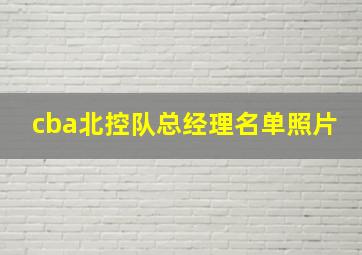 cba北控队总经理名单照片